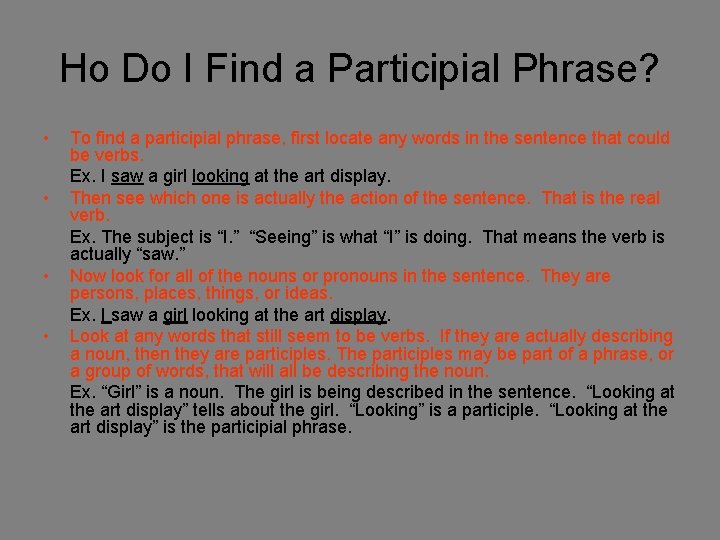 Ho Do I Find a Participial Phrase?

• To find a participial phrase, first locate any words in the sentence that could be verbs.

Ex. I saw a girl looking at the art display.

• Then see which one is actually the action of the sentence. That is the real verb.

Ex. The subject is “I.” “Seeing” is what “I” is doing. That means the verb is actually “saw.”

• Now look for all of the nouns or pronouns in the sentence. They are persons, places, things, or ideas.

Ex. I saw a girl looking at the art display.

• Look at any words that still seem to be verbs. If they are actually describing a noun, then they are participles. The participles may be part of a phrase, or a group of words, that will all be describing the noun.

Ex. “Girl” is a noun. The girl is being described in the sentence. “Looking at the art display” tells about the girl. “Looking” is a participle. “Looking at the art display” is the participial phrase.